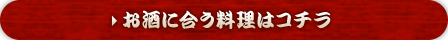 お酒に合う料理はコチラ